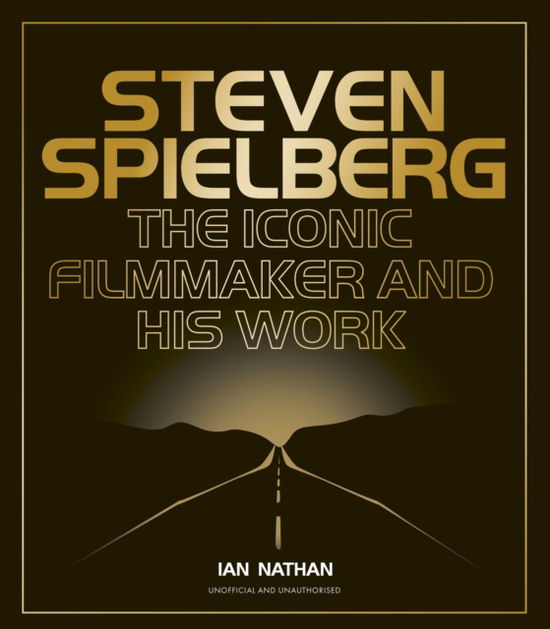 STEVEN SPIELBERG

THE ICONIC FILMMAKER AND HIS WORK

IAN NATHAN

UNOFFICIAL AND UNAUTHORISED